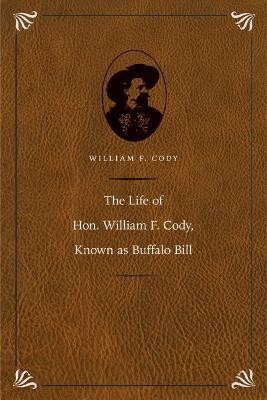 WILLIAM F. CODY

The Life of Hon. William F. Cody, Known as Buffalo Bill